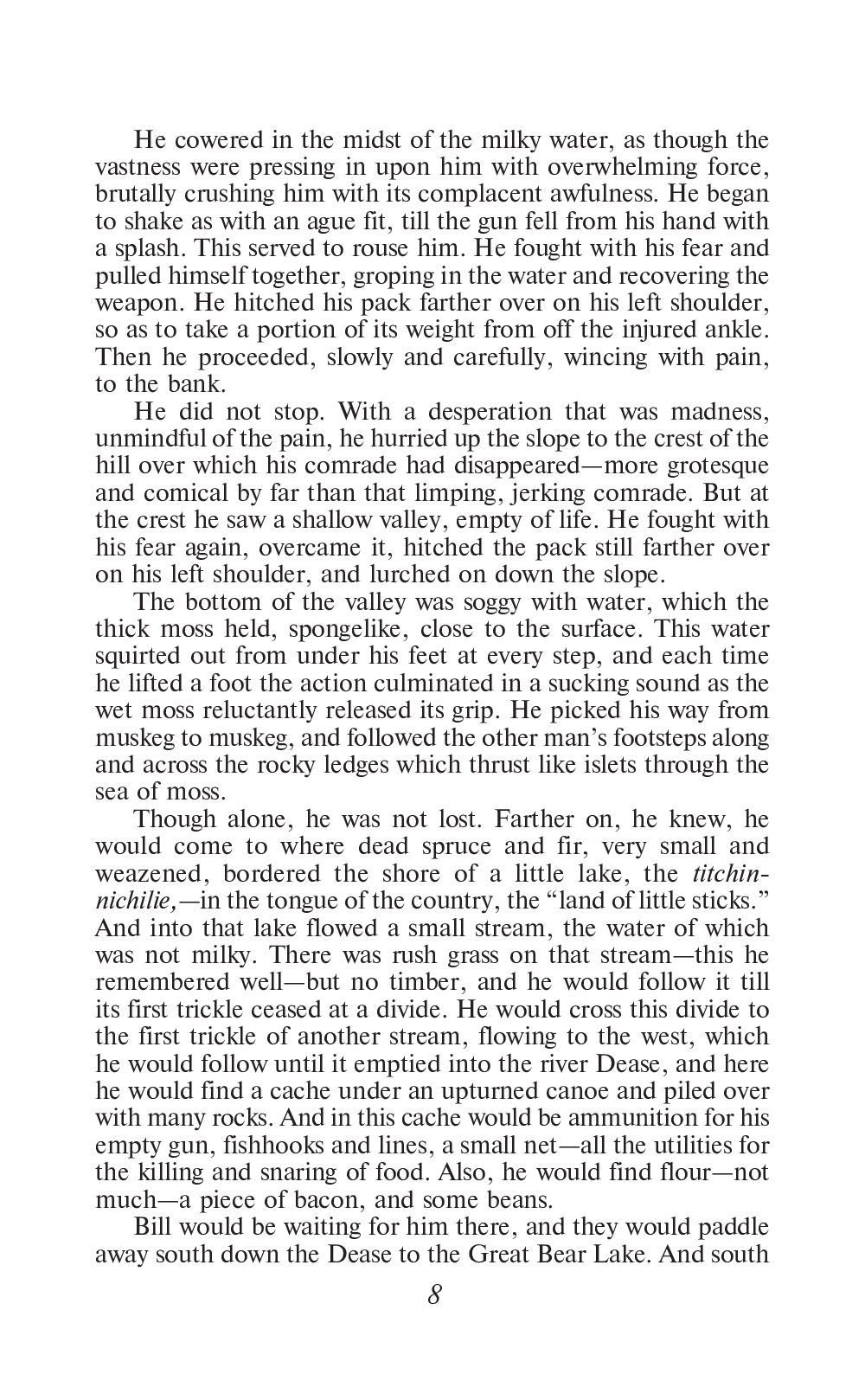 He cowered in the midst of the milky water, as though the vastness were pressing in upon him with overwhelming force, brutally crushing him with its complacent awfulness. He began to shake as with an ague fit, till the gun fell from his hand with a splash. This served to rouse him. He fought with his fear and pulled himself together, groping in the water and recovering the weapon. He hitched his pack farther over on his left shoulder, so as to take a portion of its weight from off the injured ankle. Then he proceeded, slowly and carefully, wincing with pain, to the bank.

He did not stop. With a desperation that was madness, unmindful of the pain, he hurried up the slope to the crest of the hill over which his comrade had disappeared—more grotesque and comical by far than that limping, jerking comrade. But at the crest he saw a shallow valley, empty of life. He fought with his fear again, overcame it, hitched the pack still farther over on his left shoulder, and lurched on down the slope.

The bottom of the valley was soggy with water, which the thick moss held, spongelike, close to the surface. This water squirted out from under his feet at every step, and each time he lifted a foot the action culminated in a sucking sound as the wet moss reluctantly released its grip. He picked his way from muskeg to muskeg, and followed the other man's footsteps along and across the rocky ledges which thrust like islets through the sea of moss.

Though alone, he was not lost. Farther on, he knew, he would come to where dead spruce and fir, very small and weazened, bordered the shore of a little lake, the titchinnichilie,—in the tongue of the country, the "land of little sticks." And into that lake flowed a small stream, the water of which was not milky. There was rush grass on that stream—this he remembered well—but no timber, and he would follow it till its first trickle ceased at a divide. He would cross this divide to the first trickle of another stream, flowing to the west, which he would follow until it emptied into the river Dease, and here he would find a cache under an upturned canoe and piled over with many rocks. And in this cache would be ammunition for his empty gun, fishhooks and lines, a small net—all the utilities for the killing and snaring of food. Also, he would find flour—not much—a piece of bacon, and some beans.

Bill would be waiting for him there, and they would paddle away south down the Dease to the Great Bear Lake. And south

8